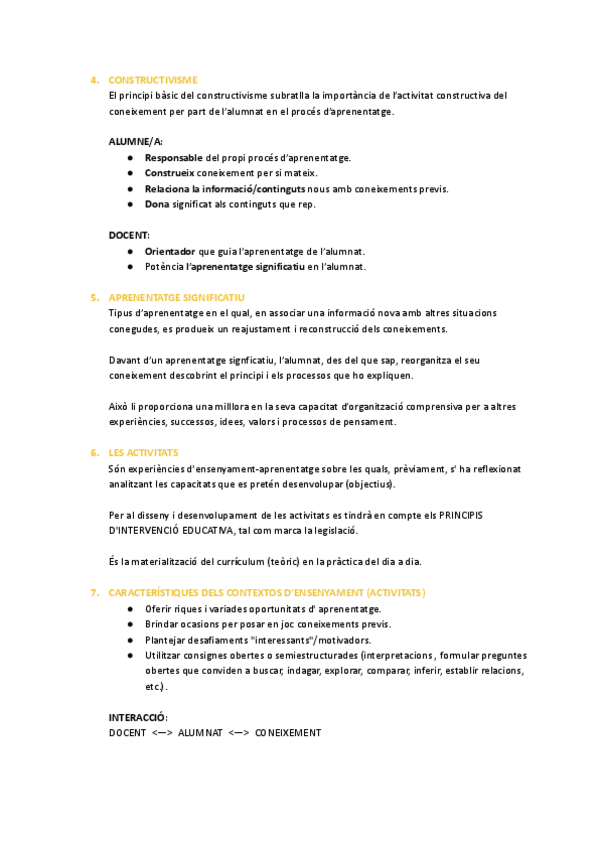 4. CONSTRUCTIVISME
El principi bàsic del constructivisme subratlla la importància de l'activitat constructiva del coneixement per part de l'alumnat en el procés d'aprenentatge.

ALUMNE/A:
● Responsable del propi procés d'aprenentatge.
● Construeix coneixement per si mateix.
● Relaciona la informació/continguts nous amb coneixements previs.
● Dona significat als continguts que rep.

DOCENT:
● Orientador que guia l'aprenentatge de l'alumnat.
● Potència l'aprenentatge significatiu en l'alumnat.

5. APRENENTATGE SIGNIFICATIU
Tipus d'aprenentatge en el qual, en associar una informació nova amb altres situacions conegudes, es produeix un reajustament i reconstrucció dels coneixements.

Davant d'un aprenentatge signficatiu, l'alumnat, des del que sap, reorganitza el seu coneixement descobrint el principi i els processos que ho expliquen.

Això li proporciona una millora en la seva capacitat d'organització comprensiva per a altres experiències, successos, idees, valors i processos de pensament.

6. LES ACTIVITATS
Són experiències d'ensenyament-aprenentatge sobre les quals, prèviament, s' ha reflexionat analitzant les capacitats que es pretén desenvolupar (objectius).

Per al disseny i desenvolupament de les activitats es tindrà en compte els PRINCIPIS D'INTERVENCIÓ EDUCATIVA, tal com marca la legislació.

És la materialització del currículum (teòric) en la pràctica del dia a dia.

7. CARACTERÍSTIQUES DELS CONTEXTOS D'ENSENYAMENT (ACTIVITATS)
● Oferir riques i variades oportunitats d' aprenentatge.
● Brindar ocasions per posar en joc coneixements previs.
● Plantejar desafiaments "interessants"/motivadors.
● Utilitzar consignes obertes o semiestructurades (interpretacions, formular preguntes obertes que conviden a buscar, indagar, explorar, comparar, inferir, establir relacions, etc.).

INTERACCIÓ:
DOCENT <—> ALUMNAT <—> CONEIXEMENT